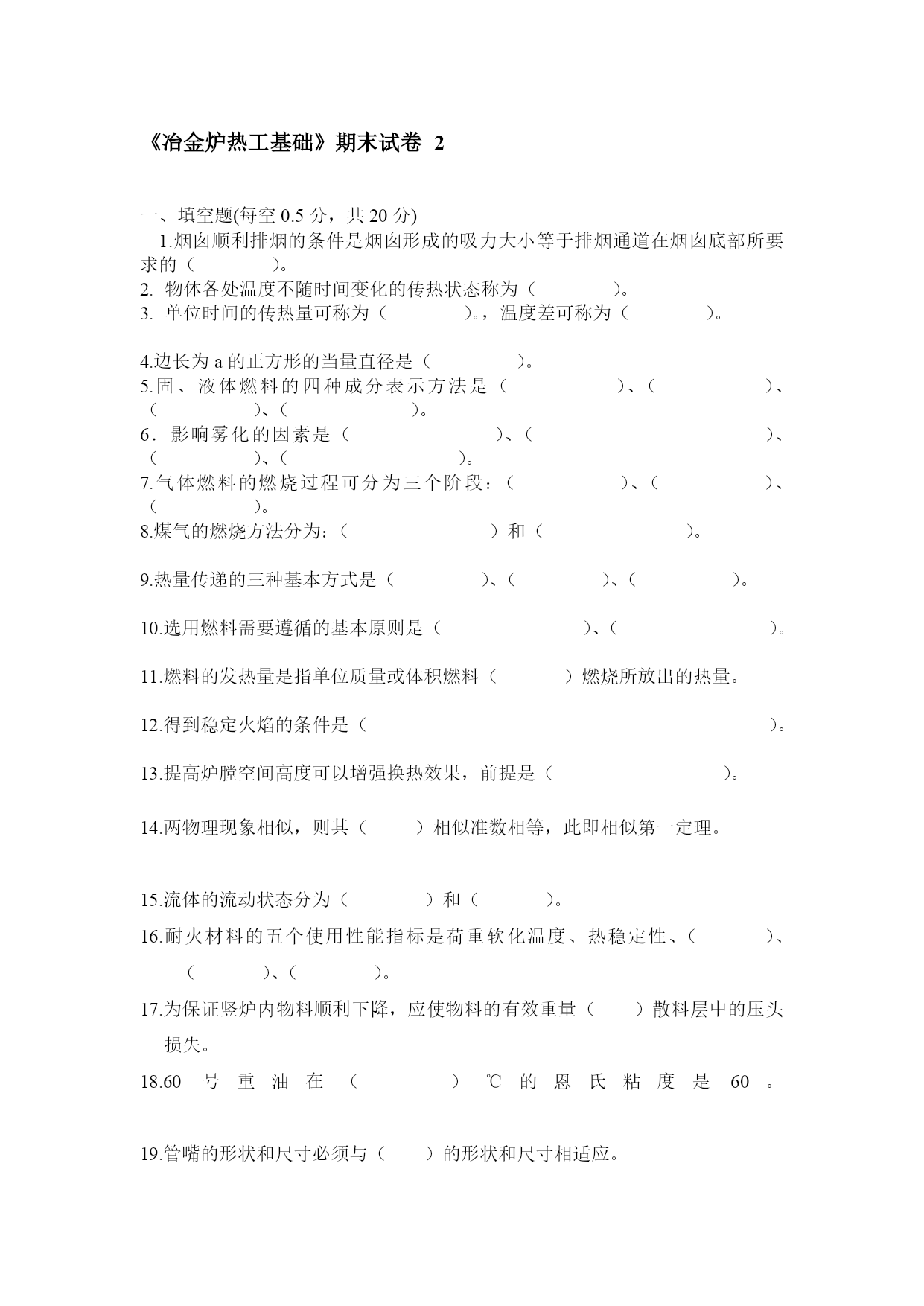 《冶金炉热工基础》期末试卷 2

一、填空题(每空 0.5 分，共 20 分)

1.烟囱顺利排烟的条件是烟囱形成的吸力大小等于排烟通道在烟囱底部所要求的（ ）。

2. 物体各处温度不随时间变化的传热状态称为（ ）。

3. 单位时间的传热量可称为（ ）。，温度差可称为（ ）。

4.边长为 a 的正方形的当量直径是（ ）。

5.固、液体燃料的四种成分表示方法是（ ）、（ ）、（ ）、（ ）。

6．影响雾化的因素是（ ）、（ ）、（ ）、（ ）。

7.气体燃料的燃烧过程可分为三个阶段：（ ）、（ ）、（ ）。

8.煤气的燃烧方法分为：（ ）和（ ）。

9.热量传递的三种基本方式是（ ）、（ ）、（ ）。

10.选用燃料需要遵循的基本原则是（ ）、（ ）。

11.燃料的发热量是指单位质量或体积燃料（ ）燃烧所放出的热量。

12.得到稳定火焰的条件是（ ）。

13.提高炉膛空间高度可以增强换热效果，前提是（ ）。

14.两物理现象相似，则其（ ）相似准数相等，此即相似第一定理。

15.流体的流动状态分为（ ）和（ ）。

16.耐火材料的五个使用性能指标是荷重软化温度、热稳定性、（ ）、（ ）、（ ）。

17.为保证竖炉内物料顺利下降，应使物料的有效重量（ ）散料层中的压头损失。

18.60 号重油在（ ）℃的恩氏粘度是 60 。

19.管嘴的形状和尺寸必须与（ ）的形状和尺寸相适应。